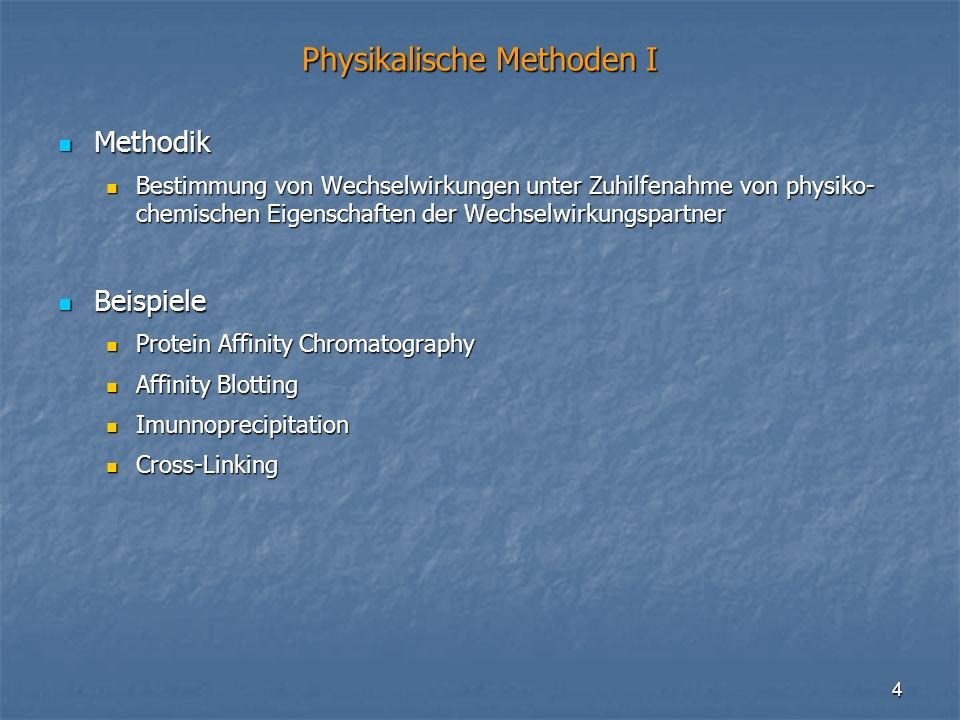 Physikalische Methoden I

Methodik

Bestimmung von Wechselwirkungen unter Zuhilfenahme von physiko-chemischen Eigenschaften der Wechselwirkungspartner

Beispiele

Protein Affinity Chromatography

Affinity Blotting

Imunnoprecipitation

Cross-Linking

4